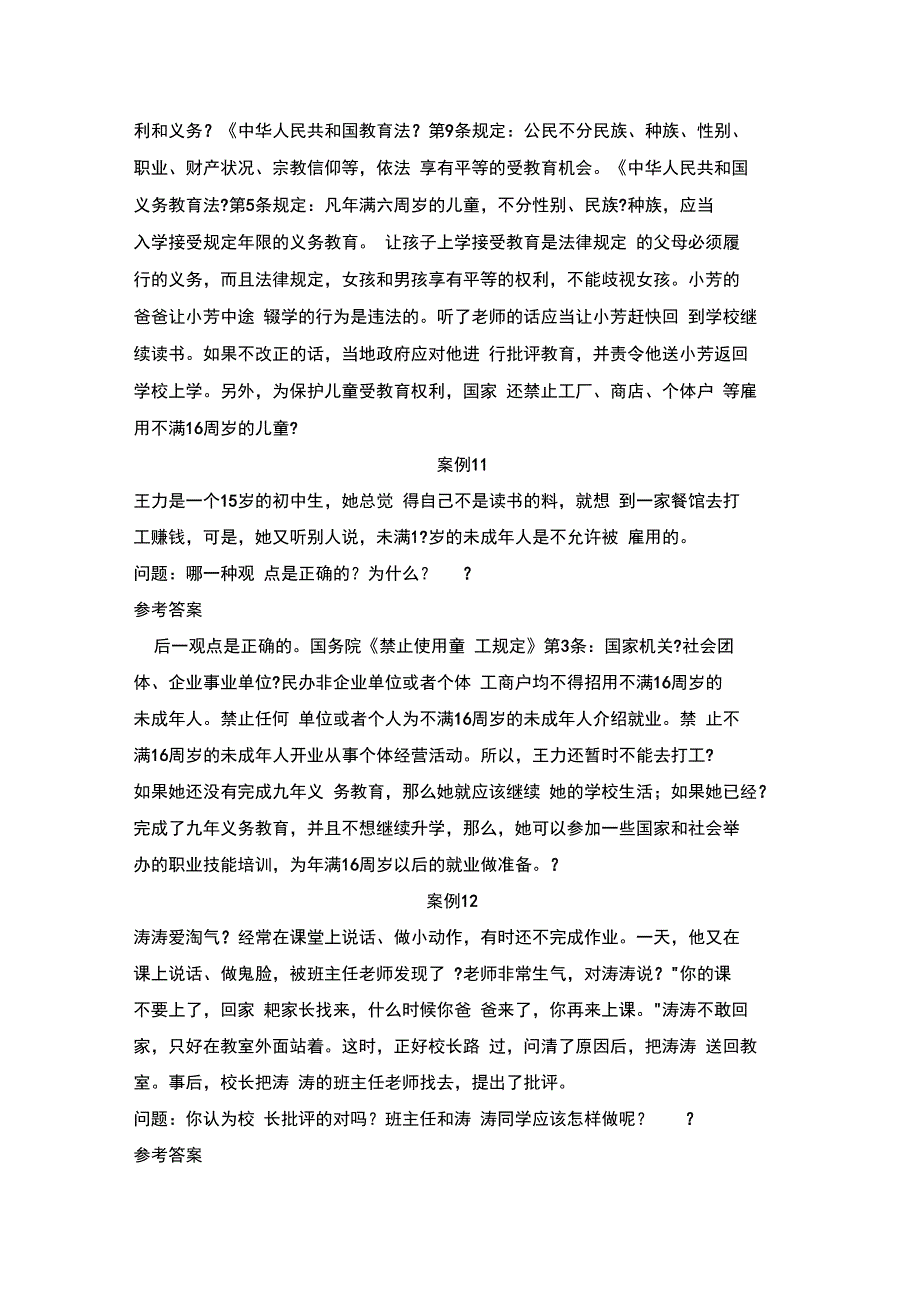 利和义务？《中华人民共和国教育法？第9条规定：公民不分民族、种族、性别、职业、财产状况、宗教信仰等，依法 享有平等的受教育机会。《中华人民共和国义务教育法?第5条规定：凡年满六周岁的儿童，不分性别、民族?种族，应当入学接受规定年限的义务教育。 让孩子上学接受教育是法律规定 的父母必须履行的义务，而且法律规定，女孩和男孩享有平等的权利，不能歧视女孩。小芳的爸爸让小芳中途 辍学的行为是违法的。听了老师的话应当让小芳赶快回 到学校继续读书。如果不改正的话，当地政府应对他进 行批评教育，并责令他送小芳返回学校上学。另外，为保护儿童受教育权利，国家 还禁止工厂、商店、个体户 等雇用不满16周岁的儿童?

案例11

王力是一个15岁的初中生，她总觉 得自己不是读书的料，就想 到一家餐馆去打工赚钱，可是，她又听别人说，未满1?岁的未成年人是不允许被 雇用的。

问题：哪一种观 点是正确的？为什么？ ?

参考答案

后一观点是正确的。国务院《禁止使用童 工规定》第3条：国家机关?社会团体、企业事业单位?民办非企业单位或者个体 工商户均不得招用不满16周岁的未成年人。禁止任何 单位或者个人为不满16周岁的未成年人介绍就业。禁 止不满16周岁的未成年人开业从事个体经营活动。所以，王力还暂时不能去打工?如果她还没有完成九年义 务教育，那么她就应该继续 她的学校生活；如果她已经?完成了九年义务教育，并且不想继续升学，那么，她可以参加一些国家和社会举办的职业技能培训，为年满16周岁以后的就业做准备。?

案例12

涛涛爱淘气？经常在课堂上说话、做小动作，有时还不完成作业。一天，他又在课上说话、做鬼脸，被班主任老师发现了 ?老师非常生气，对涛涛说？"你的课不要上了，回家 耙家长找来，什么时候你爸 爸来了，你再来上课。"涛涛不敢回家，只好在教室外面站着。这时，正好校长路 过，问清了原因后，把涛涛 送回教室。事后，校长把涛 涛的班主任老师找去，提出了批评。

问题：你认为校 长批评的对吗？班主任和涛 涛同学应该怎样做呢？ ?

参考答案